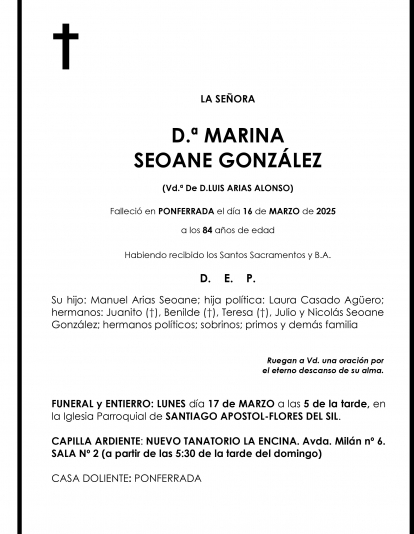 LA SEÑORA

D.ª MARINA
SEOANE GONZÁLEZ

(Vd.ª De D.LUIS ARIAS ALONSO)

Falleció en PONFERRADA el día 16 de MARZO de 2025

a los 84 años de edad

Habiendo recibido los Santos Sacramentos y B.A.

D. E. P.

Su hijo: Manuel Arias Seoane; hija política: Laura Casado Agüero; hermanos: Juanito (†), Benilde (†), Teresa (†), Julio y Nicolás Seoane González; hermanos políticos; sobrinos; primos y demás familia

Ruegan a Vd. una oración por el eterno descanso de su alma.

FUNERAL y ENTIERRO: LUNES día 17 de MARZO a las 5 de la tarde, en la Iglesia Parroquial de SANTIAGO APOSTOL-FLORES DEL SIL.

CAPILLA ARDIENTE: NUEVO TANATORIO LA ENCINA. Avda. Milán nº 6. SALA Nº 2 (a partir de las 5:30 de la tarde del domingo)

CASA DOLIENTE: PONFERRADA